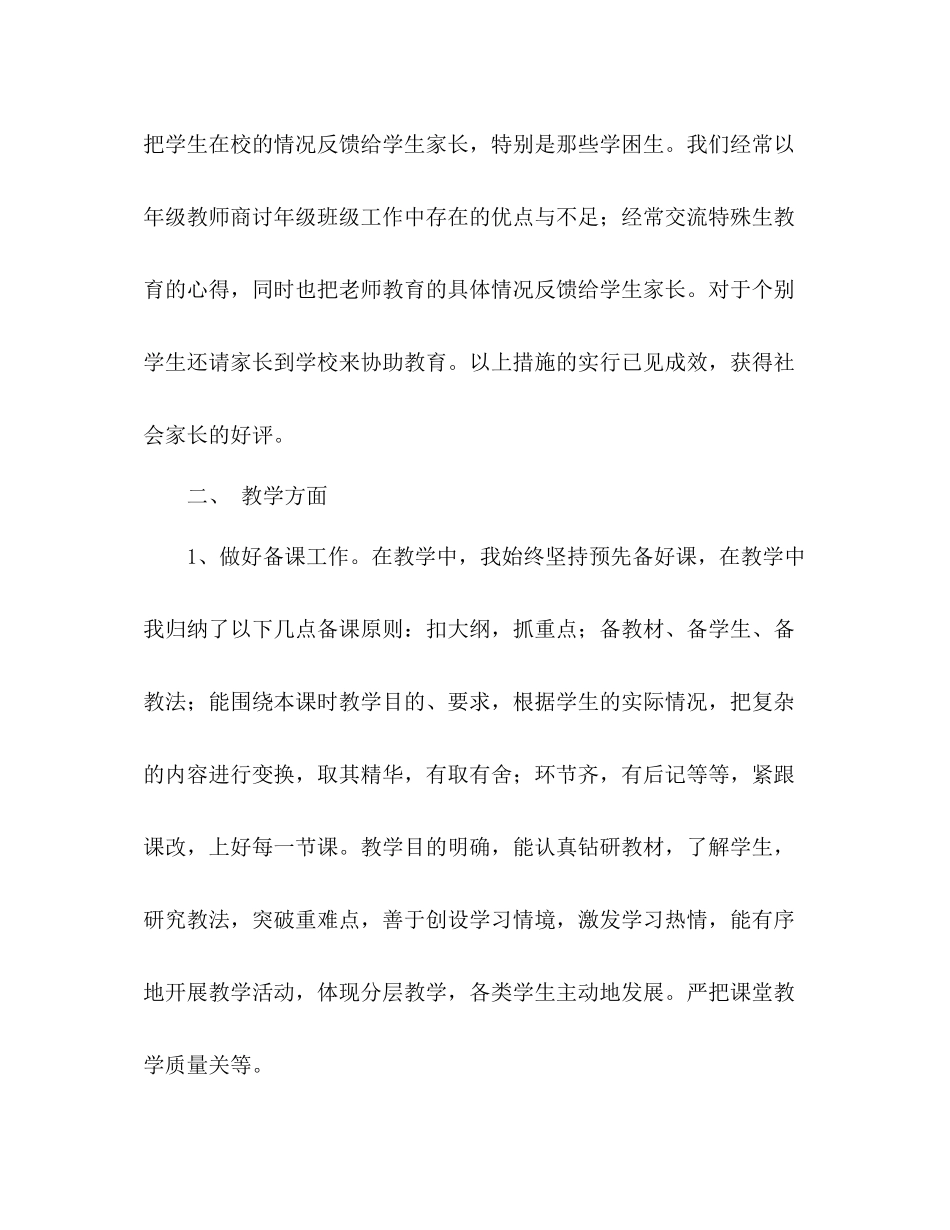 把学生在校的情况反馈给学生家长，特别是那些学困生。我们经常以年级教师商讨年级班级工作中存在的优点与不足；经常交流特殊生教育的心得，同时也把老师教育的具体情况反馈给学生家长。对于个别学生还请家长到学校来协助教育。以上措施的实行已见成效，获得社会家长的好评。

二、 教学方面

1、做好备课工作。在教学中，我始终坚持预先备好课，在教学中我归纳了以下几点备课原则：扣大纲，抓重点；备教材、备学生、备教法；能围绕本课时教学目的、要求，根据学生的实际情况，把复杂的内容进行变换，取其精华，有取有舍；环节齐，有后记等等，紧跟课改，上好每一节课。教学目的明确，能认真钻研教材，了解学生，研究教法，突破重难点，善于创设学习情境，激发学习热情，能有序地开展教学活动，体现分层教学，各类学生主动地发展。严把课堂教学质量关等。